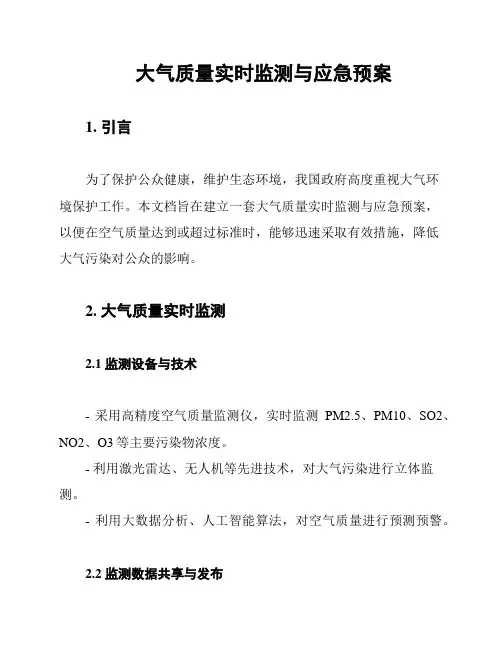 大气质量实时监测与应急预案

1. 引言

为了保护公众健康，维护生态环境，我国政府高度重视大气环境保护工作。本文档旨在建立一套大气质量实时监测与应急预案，以便在空气质量达到或超过标准时，能够迅速采取有效措施，降低大气污染对公众的影响。

2. 大气质量实时监测

2.1 监测设备与技术

- 采用高精度空气质量监测仪，实时监测 PM2.5、PM10、SO2、NO2、O3 等主要污染物浓度。
- 利用激光雷达、无人机等先进技术，对大气污染进行立体监测。
- 利用大数据分析、人工智能算法，对空气质量进行预测预警。

2.2 监测数据共享与发布